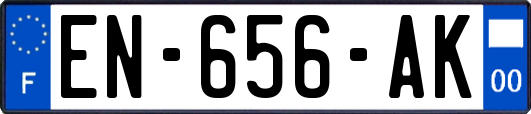 F
EN-656-AK
00